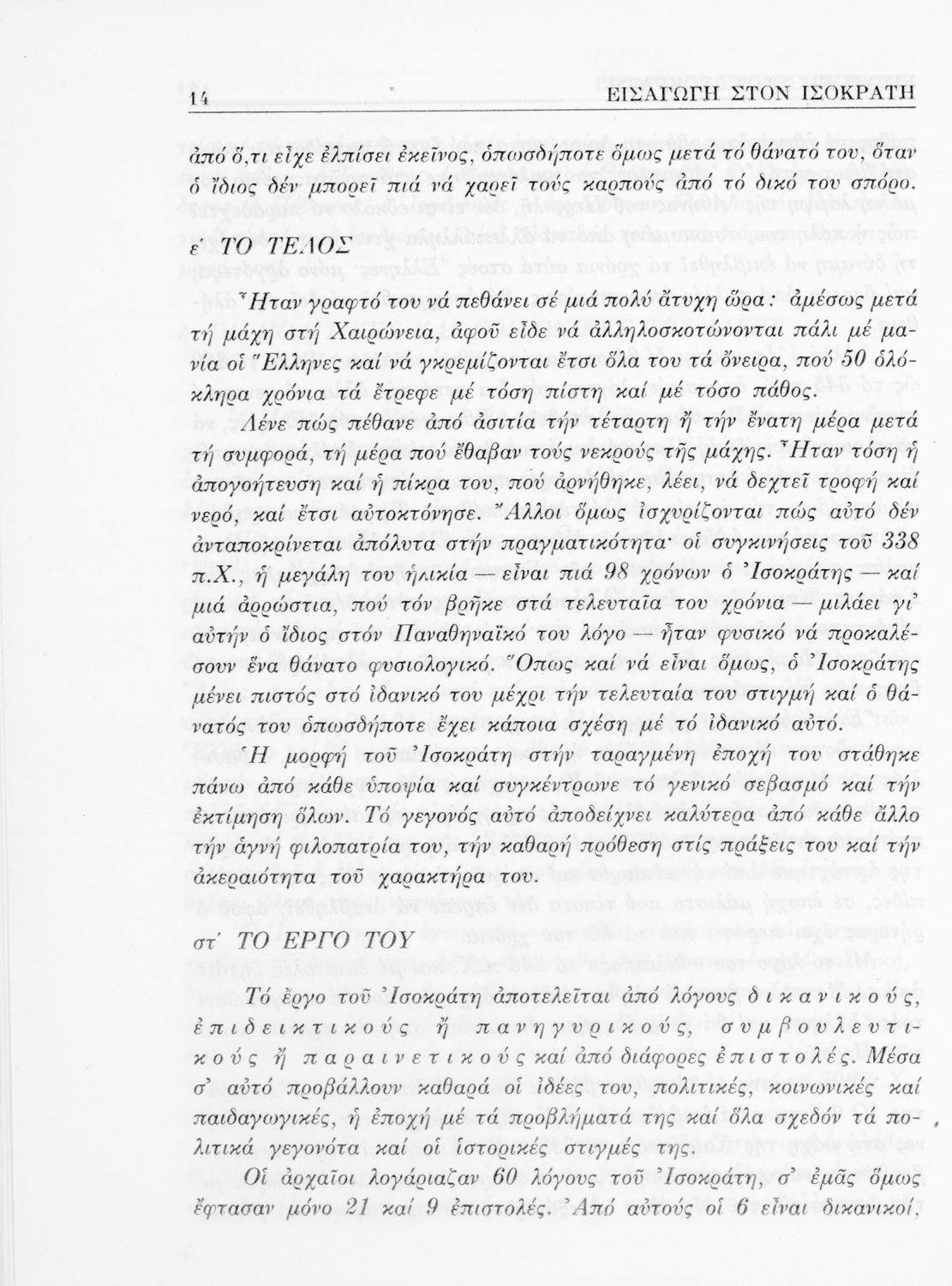 14 ΕΙΣΑΓΩΓΗ ΣΤΟΝ ΙΣΟΚΡΑΤΗ

ἀπό ὅ,τι εἶχε ἐλπίσει ἐκεῖνος, ὁπωσδήποτε ὅμως μετά τό θάνατό του, ὅταν ὁ ἴδιος δέν μπορεῖ πιά νά χαρεῖ τούς καρπούς ἀπό τό δικό του σπόρο.

ε΄ ΤΟ ΤΕΛΟΣ

Ἦταν γραφτό του νά πεθάνει σέ μιά πολύ ἄτυχη ὥρα: ἀμέσως μετά τή μάχη στή Χαιρώνεια, ἀφοῦ εἶδε νά ἀλληλοσκοτώνονται πάλι μέ μανία οἱ Ἕλληνες καί νά γκρεμίζονται ἔτσι ὅλα του τά ὄνειρα, πού 50 ὁλόκληρα χρόνια τά ἔτρεφε μέ τόση πίστη καί μέ τόσο πάθος.

Λένε πώς πέθανε ἀπό ἀσιτία τήν τέταρτη ἤ τήν ἔνατη μέρα μετά τή συμφορά, τή μέρα πού ἔθαβαν τούς νεκρούς τῆς μάχης. Ἦταν τόση ἡ ἀπογοήτευση καί ἡ πίκρα του, πού ἀρνήθηκε, λέει, νά δεχτεῖ τροφή καί νερό, καί ἔτσι αὐτοκτόνησε. Ἄλλοι ὅμως ἰσχυρίζονται πώς αὐτό δέν ἀνταποκρίνεται ἀπόλυτα στήν πραγματικότητα· οἱ συγκινήσεις τοῦ 338 π.Χ., ἡ μεγάλη του ἡλικία — εἶναι πιά 98 χρόνων ὁ Ἰσοκράτης — καί μιά ἀρρώστια, πού τόν βρῆκε στά τελευταῖα του χρόνια — μιλάει γι' αὐτήν ὁ ἴδιος στόν Παναθηναϊκό του λόγο — ἦταν φυσικό νά προκαλέσουν ἕνα θάνατο φυσιολογικό. Ὅπως καί νά εἶναι ὅμως, ὁ Ἰσοκράτης μένει πιστός στό ἰδανικό του μέχρι τήν τελευταία του στιγμή καί ὁ θάνατός του ὁπωσδήποτε ἔχει κάποια σχέση μέ τό ἰδανικό αὐτό.

Ἡ μορφή τοῦ Ἰσοκράτη στήν ταραγμένη ἐποχή του στάθηκε πάνω ἀπό κάθε ὑποψία καί συγκέντρωνε τό γενικό σεβασμό καί τήν ἐκτίμηση ὅλων. Τό γεγονός αὐτό ἀποδείχνει καλύτερα ἀπό κάθε ἄλλο τήν ἁγνή φιλοπατρία του, τήν καθαρή πρόθεση στίς πράξεις του καί τήν ἀκεραιότητα τοῦ χαρακτήρα του.

στ΄ ΤΟ ΕΡΓΟ ΤΟΥ

Τό ἔργο τοῦ Ἰσοκράτη ἀποτελεῖται ἀπό λόγους δικανικούς, ἐπιδεικτικούς ἤ πανηγυρικούς, συμβουλευτικούς ἤ παραινετικούς καί ἀπό διάφορες ἐπιστολές. Μέσα σ' αὐτό προβάλλουν καθαρά οἱ ἰδέες του, πολιτικές, κοινωνικές καί παιδαγωγικές, ἡ ἐποχή μέ τά προβλήματά της καί ὅλα σχεδόν τά πολιτικά γεγονότα καί οἱ ἱστορικές στιγμές της.

Οἱ ἀρχαῖοι λογάριαζαν 60 λόγους τοῦ Ἰσοκράτη, σ' ἐμᾶς ὅμως ἔφτασαν μόνο 21 καί 9 ἐπιστολές. Ἀπό αὐτούς οἱ 6 εἶναι δικανικοί,